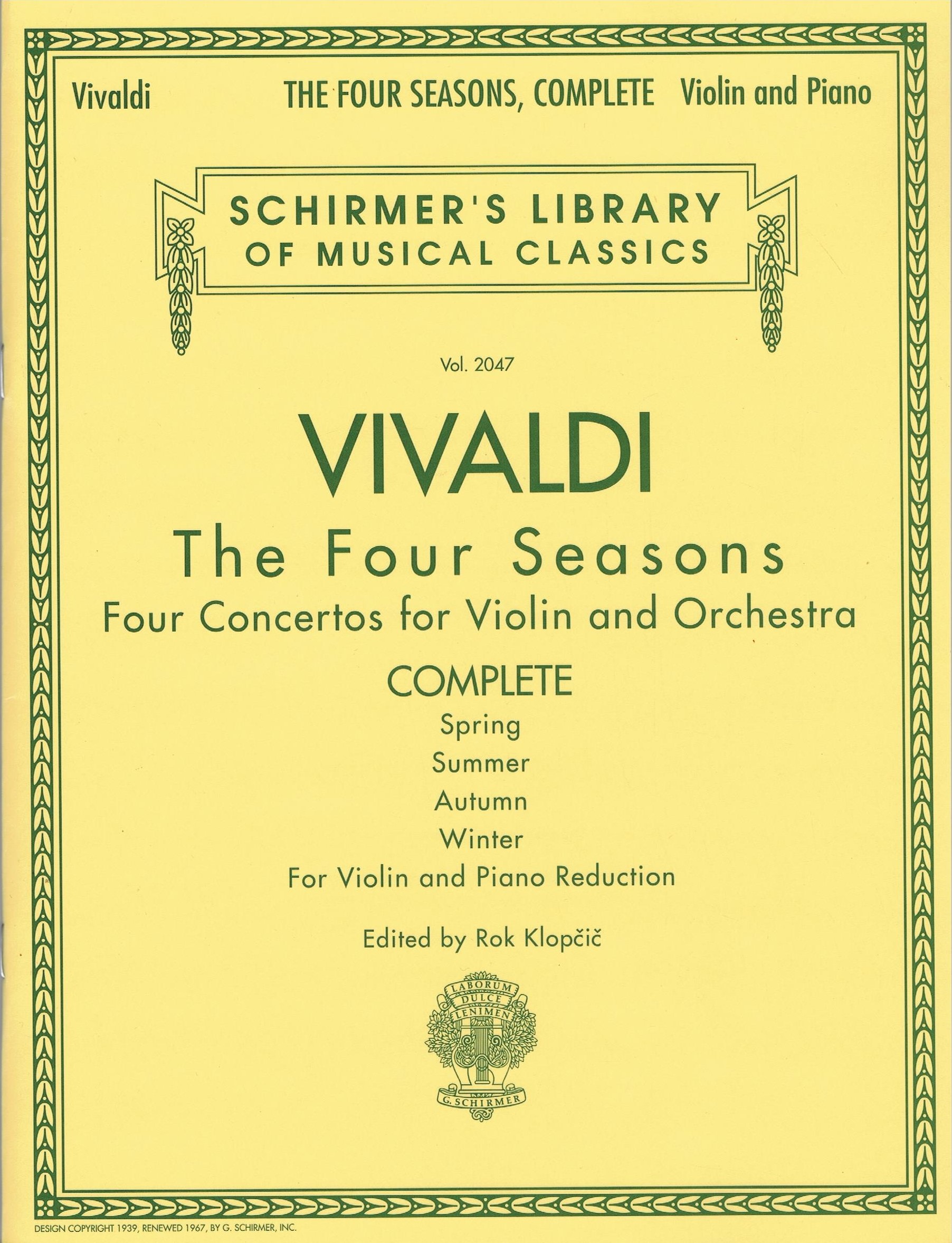 Vivaldi THE FOUR SEASONS, COMPLETE Violin and Piano

SCHIRMER'S LIBRARY OF MUSICAL CLASSICS

Vol. 2047

VIVALDI

The Four Seasons

Four Concertos for Violin and Orchestra

COMPLETE

Spring

Summer

Autumn

Winter

For Violin and Piano Reduction

Edited by Rok Klopčič

LABORUM DULCE LENIMEN

G. SCHIRMER

DESIGN COPYRIGHT 1939, RENEWED 1967, BY G. SCHIRMER, INC.